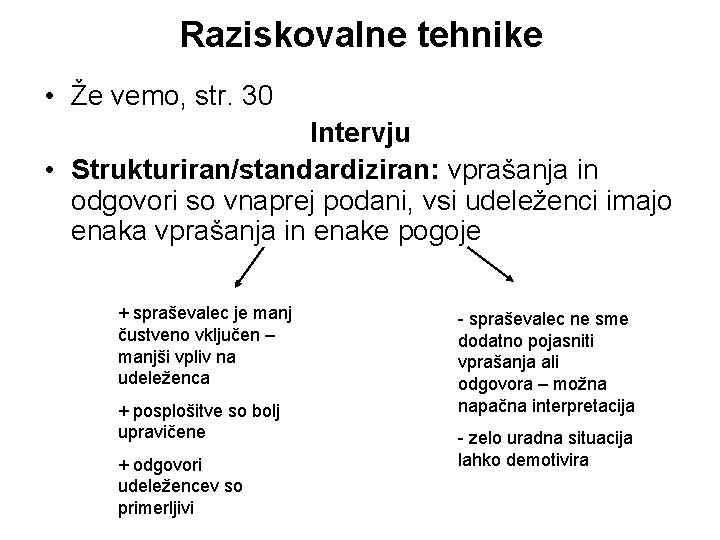 Raziskovalne tehnike

• Že vemo, str. 30

Intervju

• Strukturiran/standardiziran: vprašanja in odgovori so vnaprej podani, vsi udeleženci imajo enaka vprašanja in enake pogoje

+ spraševalec je manj čustveno vključen – manjši vpliv na udeleženca

+ posplošitve so bolj upravičene

+ odgovori udeležencev so primerljivi

- spraševalec ne sme dodatno pojasniti vprašanja ali odgovora – možna napačna interpretacija

- zelo uradna situacija lahko demotivira